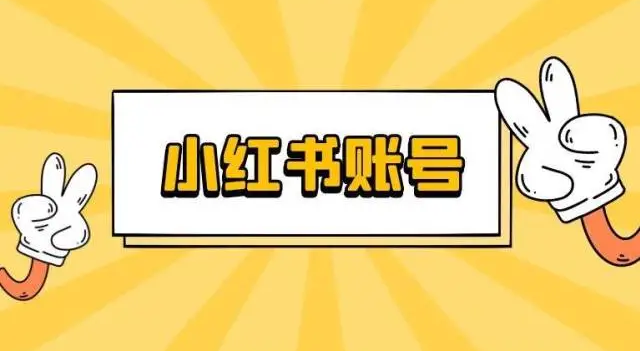 小红书账号